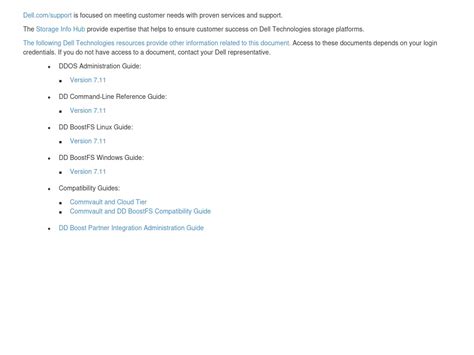 Dell.com/support is focused on meeting customer needs with proven services and support.

The Storage Info Hub provide expertise that helps to ensure customer success on Dell Technologies storage platforms.

The following Dell Technologies resources provide other information related to this document. Access to these documents depends on your login credentials. If you do not have access to a document, contact your Dell representative.

• DDOS Administration Guide:
• Version 7.11
• DD Command-Line Reference Guide:
• Version 7.11
• DD BoostFS Linux Guide:
• Version 7.11
• DD BoostFS Windows Guide:
• Version 7.11
• Compatibility Guides:
• Commvault and Cloud Tier
• Commvault and DD BoostFS Compatibility Guide
• DD Boost Partner Integration Administration Guide